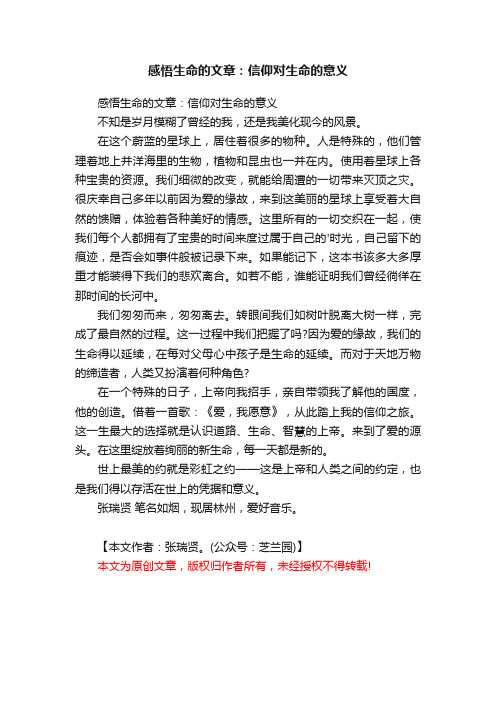 感悟生命的文章：信仰对生命的意义

感悟生命的文章：信仰对生命的意义

不知是岁月模糊了曾经的我，还是我美化现今的风景。

在这个蔚蓝的星球上，居住着很多的物种。人是特殊的，他们管理着地上并洋海里的生物，植物和昆虫也一并在内。使用着星球上各种宝贵的资源。我们细微的改变，就能给周遭的一切带来灭顶之灾。很庆幸自己多年以前因为爱的缘故，来到这美丽的星球上享受着大自然的馈赠，体验着各种美好的情感。这里所有的一切交织在一起，使我们每个人都拥有了宝贵的时间来度过属于自己的'时光，自己留下的痕迹，是否会如事件般被记录下来。如果能记下，这本书该多大多厚重才能装得下我们的悲欢离合。如若不能，谁能证明我们曾经徜徉在那时间的长河中。

我们匆匆而来，匆匆离去。转眼间我们如树叶脱离大树一样，完成了最自然的过程。这一过程中我们把握了吗?因为爱的缘故，我们的生命得以延续，在每对父母心中孩子是生命的延续。而对于天地万物的缔造者，人类又扮演着何种角色?

在一个特殊的日子，上帝向我招手，亲自带领我了解他的国度，他的创造。借着一首歌：《爱，我愿意》，从此踏上我的信仰之旅。这一生最大的选择就是认识道路、生命、智慧的上帝。来到了爱的源头。在这里绽放着绚丽的新生命，每一天都是新的。

世上最美的约就是彩虹之约——这是上帝和人类之间的约定，也是我们得以存活在世上的凭据和意义。

张瑞贤 笔名如烟，现居林州，爱好音乐。

【本文作者：张瑞贤。(公众号：芝兰园)】

本文为原创文章，版权归作者所有，未经授权不得转载!